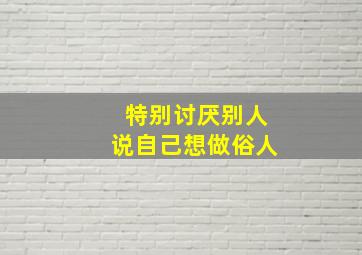 特别讨厌别人
说自己想做俗人